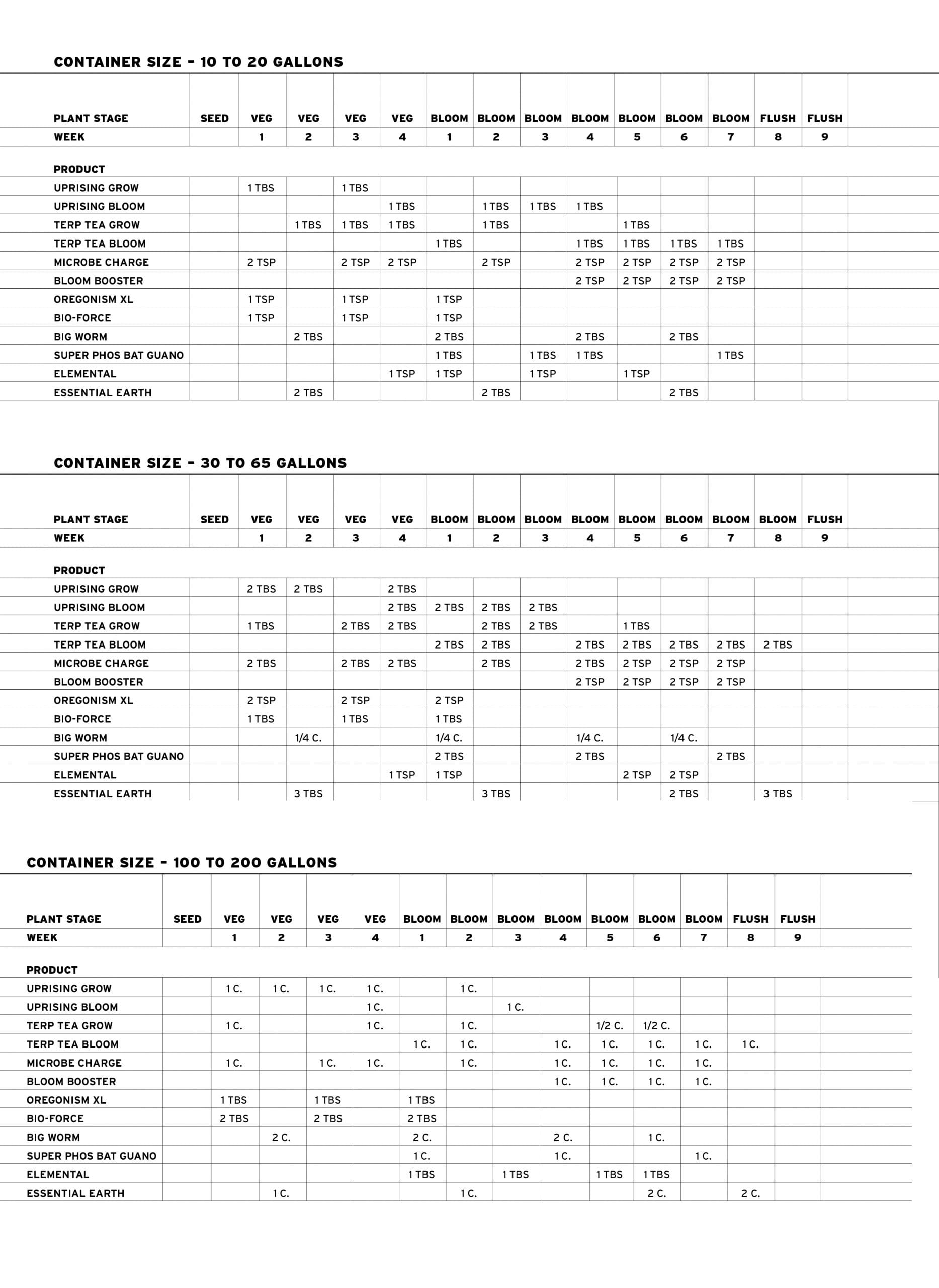 CONTAINER SIZE – 10 TO 20 GALLONS

| PLANT STAGE | SEED | VEG | VEG | VEG | VEG | BLOOM | BLOOM | BLOOM | BLOOM | BLOOM | BLOOM | BLOOM | FLUSH | FLUSH |
|---|---|---|---|---|---|---|---|---|---|---|---|---|---|---|
| WEEK | | 1 | 2 | 3 | 4 | 1 | 2 | 3 | 4 | 5 | 6 | 7 | 8 | 9 |
| PRODUCT | | | | | | | | | | | | | | |
| UPRISING GROW | | 1 TBS | | 1 TBS | | | | | | | | | | |
| UPRISING BLOOM | | | | | 1 TBS | | 1 TBS | 1 TBS | 1 TBS | | | | | |
| TERP TEA GROW | | | 1 TBS | 1 TBS | 1 TBS | | 1 TBS | | | 1 TBS | | | | |
| TERP TEA BLOOM | | | | | | 1 TBS | | | 1 TBS | 1 TBS | 1 TBS | 1 TBS | | |
| MICROBE CHARGE | | 2 TSP | | 2 TSP | 2 TSP | | 2 TSP | | 2 TSP | 2 TSP | 2 TSP | 2 TSP | | |
| BLOOM BOOSTER | | | | | | | | | 2 TSP | 2 TSP | 2 TSP | 2 TSP | | |
| OREGONISM XL | | 1 TSP | | 1 TSP | | 1 TSP | | | | | | | | |
| BIO-FORCE | | 1 TSP | | 1 TSP | | 1 TSP | | | | | | | | |
| BIG WORM | | | 2 TBS | | | 2 TBS | | | 2 TBS | | 2 TBS | | | |
| SUPER PHOS BAT GUANO | | | | | | 1 TBS | | 1 TBS | 1 TBS | | | 1 TBS | | |
| ELEMENTAL | | | | | 1 TSP | 1 TSP | | 1 TSP | | 1 TSP | | | | |
| ESSENTIAL EARTH | | | 2 TBS | | | | 2 TBS | | | | 2 TBS | | | |

CONTAINER SIZE – 30 TO 65 GALLONS

| PLANT STAGE | SEED | VEG | VEG | VEG | VEG | BLOOM | BLOOM | BLOOM | BLOOM | BLOOM | BLOOM | BLOOM | BLOOM | FLUSH |
|---|---|---|---|---|---|---|---|---|---|---|---|---|---|---|
| WEEK | | 1 | 2 | 3 | 4 | 1 | 2 | 3 | 4 | 5 | 6 | 7 | 8 | 9 |
| PRODUCT | | | | | | | | | | | | | | |
| UPRISING GROW | | 2 TBS | 2 TBS | | 2 TBS | | | | | | | | | |
| UPRISING BLOOM | | | | | 2 TBS | 2 TBS | 2 TBS | 2 TBS | | | | | | |
| TERP TEA GROW | | 1 TBS | | 2 TBS | 2 TBS | | 2 TBS | 2 TBS | | 1 TBS | | | | |
| TERP TEA BLOOM | | | | | | 2 TBS | 2 TBS | | 2 TBS | 2 TBS | 2 TBS | 2 TBS | 2 TBS | |
| MICROBE CHARGE | | 2 TBS | | 2 TBS | 2 TBS | | 2 TBS | | 2 TBS | 2 TSP | 2 TSP | 2 TSP | | |
| BLOOM BOOSTER | | | | | | | | | 2 TSP | 2 TSP | 2 TSP | 2 TSP | | |
| OREGONISM XL | | 2 TSP | | 2 TSP | | 2 TSP | | | | | | | | |
| BIO-FORCE | | 1 TBS | | 1 TBS | | 1 TBS | | | | | | | | |
| BIG WORM | | | 1/4 C. | | | 1/4 C. | | | 1/4 C. | | 1/4 C. | | | |
| SUPER PHOS BAT GUANO | | | | | | 2 TBS | | | 2 TBS | | | 2 TBS | | |
| ELEMENTAL | | | | | 1 TSP | 1 TSP | | | | 2 TSP | 2 TSP | | | |
| ESSENTIAL EARTH | | | 3 TBS | | | | 3 TBS | | | | 2 TBS | | 3 TBS | |

CONTAINER SIZE – 100 TO 200 GALLONS

| PLANT STAGE | SEED | VEG | VEG | VEG | VEG | BLOOM | BLOOM | BLOOM | BLOOM | BLOOM | BLOOM | BLOOM | FLUSH | FLUSH |
|---|---|---|---|---|---|---|---|---|---|---|---|---|---|---|
| WEEK | | 1 | 2 | 3 | 4 | 1 | 2 | 3 | 4 | 5 | 6 | 7 | 8 | 9 |
| PRODUCT | | | | | | | | | | | | | | |
| UPRISING GROW | | 1 C. | 1 C. | 1 C. | 1 C. | | 1 C. | | | | | | | |
| UPRISING BLOOM | | | | | 1 C. | | | 1 C. | | | | | | |
| TERP TEA GROW | | 1 C. | | | 1 C. | | 1 C. | | | 1/2 C. | 1/2 C. | | | |
| TERP TEA BLOOM | | | | | | 1 C. | 1 C. | | 1 C. | 1 C. | 1 C. | 1 C. | 1 C. | |
| MICROBE CHARGE | | 1 C. | | 1 C. | 1 C. | | 1 C. | | 1 C. | 1 C. | 1 C. | 1 C. | | |
| BLOOM BOOSTER | | | | | | | | | 1 C. | 1 C. | 1 C. | 1 C. | | |
| OREGONISM XL | | 1 TBS | | 1 TBS | | 1 TBS | | | | | | | | |
| BIO-FORCE | | 2 TBS | | 2 TBS | | 2 TBS | | | | | | | | |
| BIG WORM | | | 2 C. | | | 2 C. | | | 2 C. | | 1 C. | | | |
| SUPER PHOS BAT GUANO | | | | | | 1 C. | | | 1 C. | | | 1 C. | | |
| ELEMENTAL | | | | | | 1 TBS | | 1 TBS | | 1 TBS | 1 TBS | | | |
| ESSENTIAL EARTH | | | 1 C. | | | | 1 C. | | | | 2 C. | | 2 C. | |